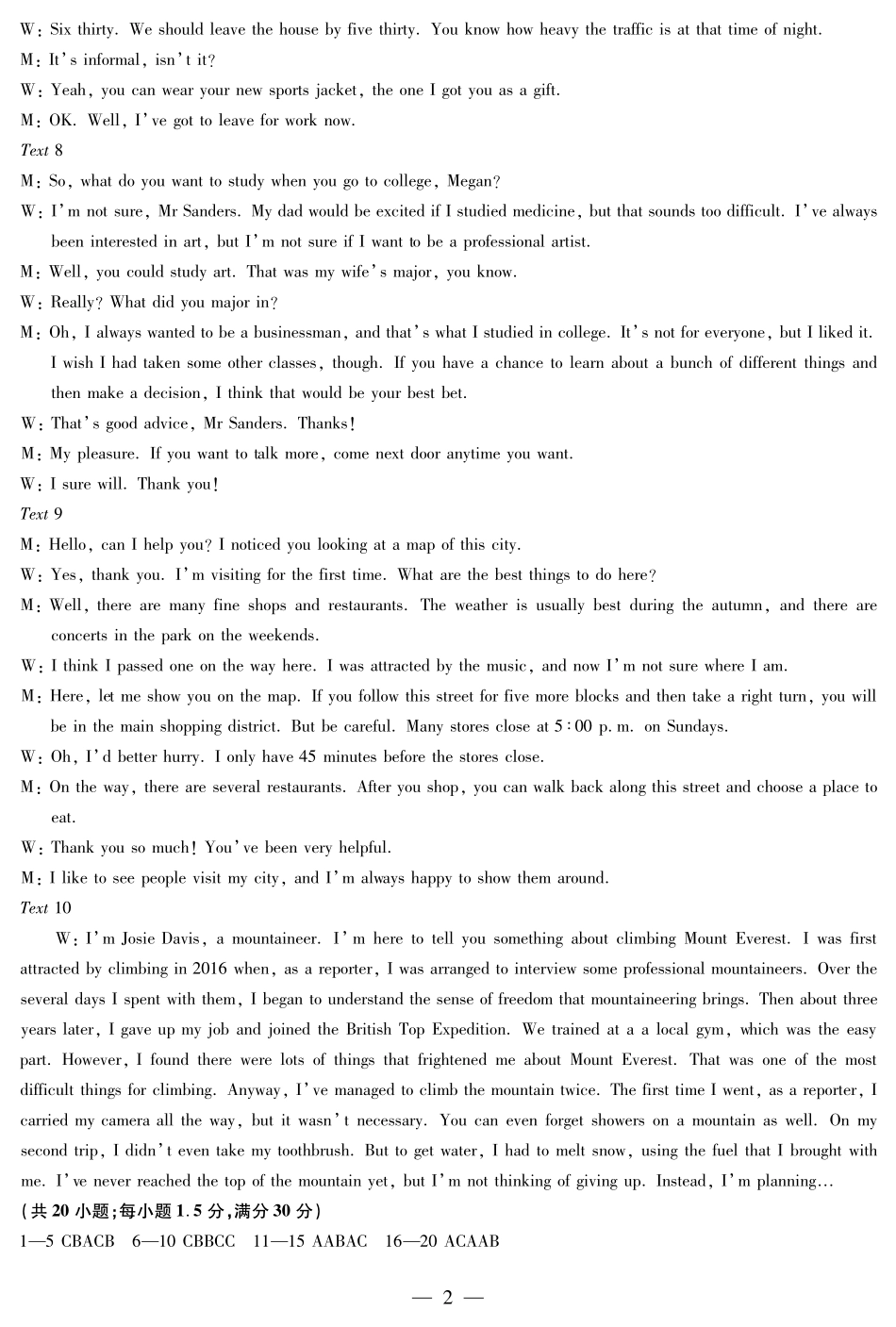 W: Six thirty. We should leave the house by five thirty. You know how heavy the traffic is at that time of night.
M: It's informal, isn't it?
W: Yeah, you can wear your new sports jacket, the one I got you as a gift.
M: OK. Well, I've got to leave for work now.
Text 8
M: So, what do you want to study when you go to college, Megan?
W: I'm not sure, Mr Sanders. My dad would be excited if I studied medicine, but that sounds too difficult. I've always been interested in art, but I'm not sure if I want to be a professional artist.
M: Well, you could study art. That was my wife's major, you know.
W: Really? What did you major in?
M: Oh, I always wanted to be a businessman, and that's what I studied in college. It's not for everyone, but I liked it. I wish I had taken some other classes, though. If you have a chance to learn about a bunch of different things and then make a decision, I think that would be your best bet.
W: That's good advice, Mr Sanders. Thanks!
M: My pleasure. If you want to talk more, come next door anytime you want.
W: I sure will. Thank you!
Text 9
M: Hello, can I help you? I noticed you looking at a map of this city.
W: Yes, thank you. I'm visiting for the first time. What are the best things to do here?
M: Well, there are many fine shops and restaurants. The weather is usually best during the autumn, and there are concerts in the park on the weekends.
W: I think I passed one on the way here. I was attracted by the music, and now I'm not sure where I am.
M: Here, let me show you on the map. If you follow this street for five more blocks and then take a right turn, you will be in the main shopping district. But be careful. Many stores close at 5:00 p. m. on Sundays.
W: Oh, I'd better hurry. I only have 45 minutes before the stores close.
M: On the way, there are several restaurants. After you shop, you can walk back along this street and choose a place to eat.
W: Thank you so much! You've been very helpful.
M: I like to see people visit my city, and I'm always happy to show them around.
Text 10
W: I'm Josie Davis, a mountaineer. I'm here to tell you something about climbing Mount Everest. I was first attracted by climbing in 2016 when, as a reporter, I was arranged to interview some professional mountaineers. Over the several days I spent with them, I began to understand the sense of freedom that mountaineering brings. Then about three years later, I gave up my job and joined the British Top Expedition. We trained at a a local gym, which was the easy part. However, I found there were lots of things that frightened me about Mount Everest. That was one of the most difficult things for climbing. Anyway, I've managed to climb the mountain twice. The first time I went, as a reporter, I carried my camera all the way, but it wasn't necessary. You can even forget showers on a mountain as well. On my second trip, I didn't even take my toothbrush. But to get water, I had to melt snow, using the fuel that I brought with me. I've never reached the top of the mountain yet, but I'm not thinking of giving up. Instead, I'm planning…
(共 20 小题;每小题 1.5 分,满分 30 分)
1—5 CBACB 6—10 CBBCC 11—15 AABAC 16—20 ACAAB

— 2 —